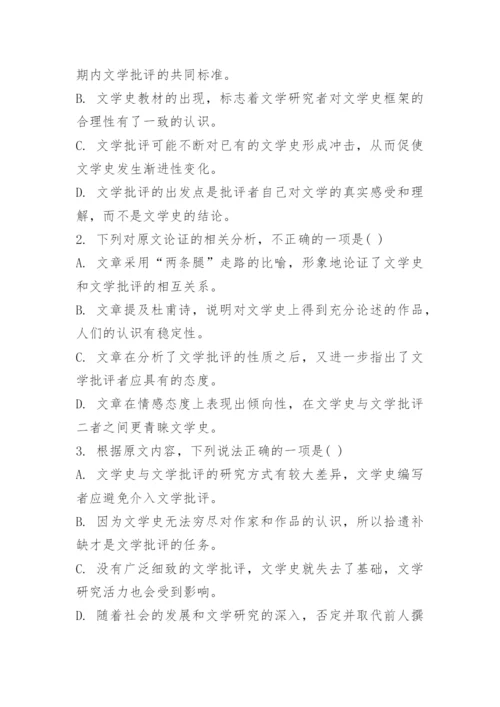 期内文学批评的共同标准。

B. 文学史教材的出现，标志着文学研究者对文学史框架的合理性有了一致的认识。

C. 文学批评可能不断对已有的文学史形成冲击，从而促使文学史发生渐进性变化。

D. 文学批评的出发点是批评者自己对文学的真实感受和理解，而不是文学史的结论。

2. 下列对原文论证的相关分析，不正确的一项是( )

A. 文章采用“两条腿”走路的比喻，形象地论证了文学史和文学批评的相互关系。

B. 文章提及杜甫诗，说明对文学史上得到充分论述的作品，人们的认识有稳定性。

C. 文章在分析了文学批评的性质之后，又进一步指出了文学批评者应具有的态度。

D. 文章在情感态度上表现出倾向性，在文学史与文学批评二者之间更青睐文学史。

3. 根据原文内容，下列说法正确的一项是( )

A. 文学史与文学批评的研究方式有较大差异，文学史编写者应避免介入文学批评。

B. 因为文学史无法穷尽对作家和作品的认识，所以拾遗补缺才是文学批评的任务。

C. 没有广泛细致的文学批评，文学史就失去了基础，文学研究活力也会受到影响。

D. 随着社会的发展和文学研究的深入，否定并取代前人撰